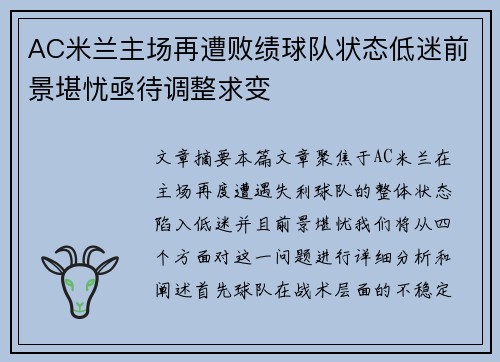 AC米兰主场再遭败绩球队状态低迷前景堪忧亟待调整求变

文章摘要本篇文章聚焦于AC米兰在主场再度遭遇失利球队的整体状态陷入低迷并且前景堪忧我们将从四个方面对这一问题进行详细分析和阐述首先球队在战术层面的不稳定